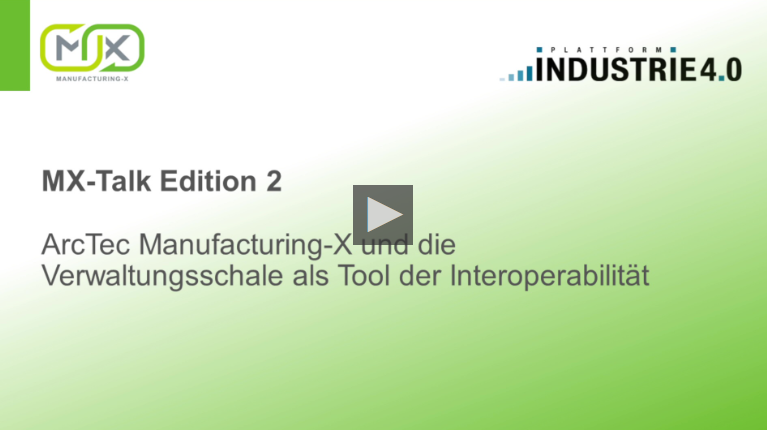 MX
MANUFACTURING-X

PLATTFORM
INDUSTRIE 4.0

MX-Talk Edition 2

ArcTec Manufacturing-X und die Verwaltungsschale als Tool der Interoperabilität